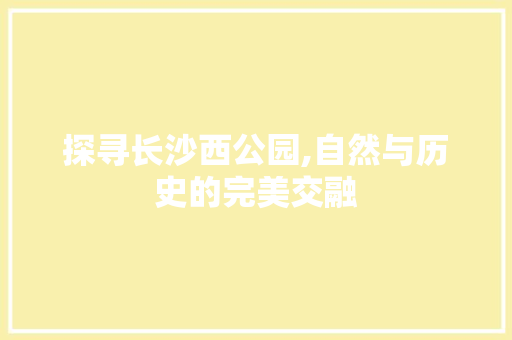 探寻长沙西公园,自然与历史的完美交融